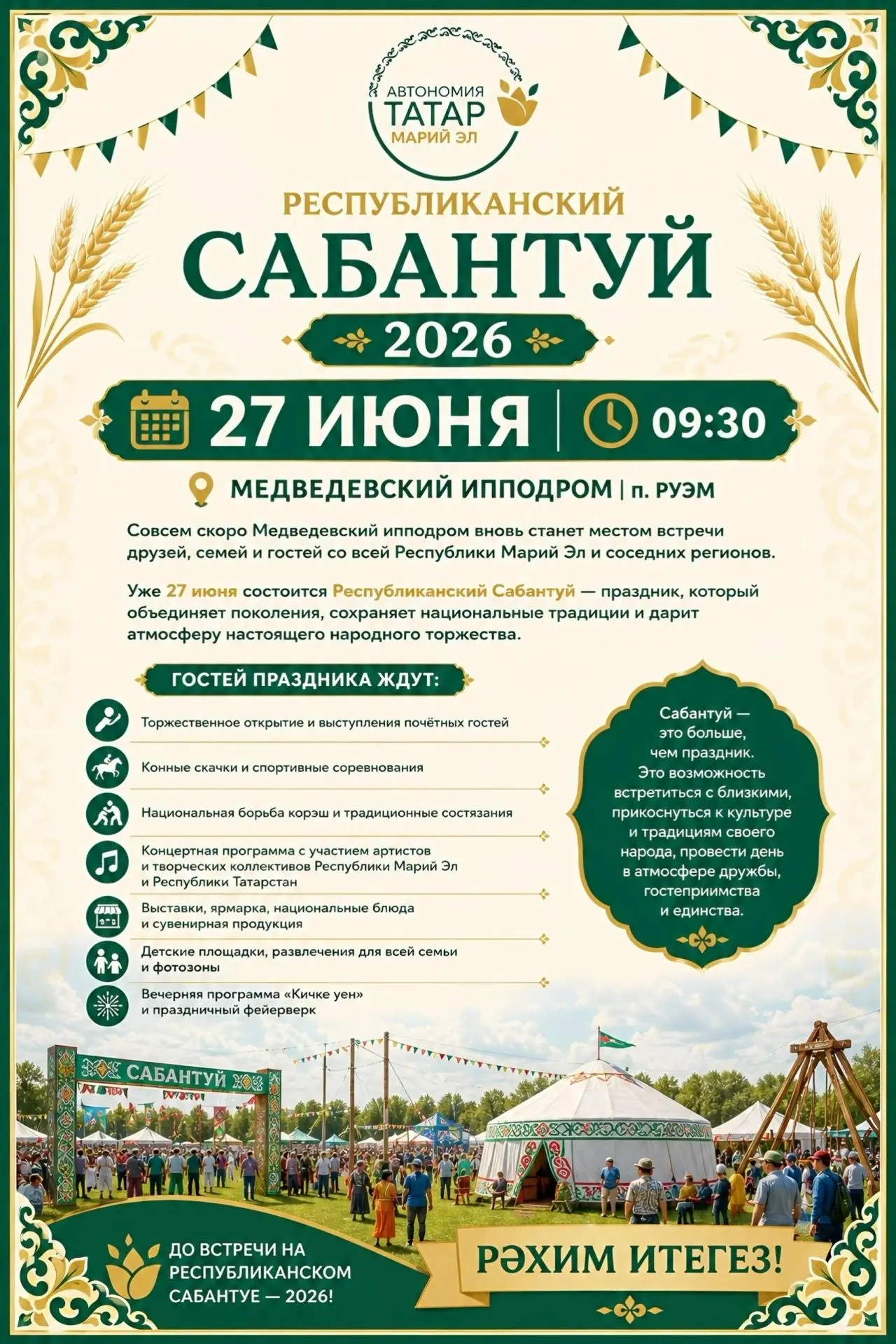 АВТОНОМИЯ
ТАТАР
МАРИЙ ЭЛ

РЕСПУБЛИКАНСКИЙ
САБАНТУЙ
2026

27 ИЮНЯ | 09:30

МЕДВЕДЕВСКИЙ ИППОДРОМ | п. РУЭМ

Совсем скоро Медведевский ипподром вновь станет местом встречи друзей, семей и гостей со всей Республики Марий Эл и соседних регионов.

Уже 27 июня состоится Республиканский Сабантуй — праздник, который объединяет поколения, сохраняет национальные традиции и дарит атмосферу настоящего народного торжества.

ГОСТЕЙ ПРАЗДНИКА ЖДУТ:

Торжественное открытие и выступления почётных гостей

Конные скачки и спортивные соревнования

Национальная борьба корэш и традиционные состязания

Концертная программа с участием артистов и творческих коллективов Республики Марий Эл и Республики Татарстан

Выставки, ярмарка, национальные блюда и сувенирная продукция

Детские площадки, развлечения для всей семьи и фотозоны

Вечерняя программа «Кичке уен» и праздничный фейерверк

Сабантуй — это больше, чем праздник. Это возможность встретиться с близкими, прикоснуться к культуре и традициям своего народа, провести день в атмосфере дружбы, гостеприимства и единства.

САБАНТУЙ

ДО ВСТРЕЧИ НА РЕСПУБЛИКАНСКОМ САБАНТУЕ — 2026!

РӘХИМ ИТЕГЕЗ!